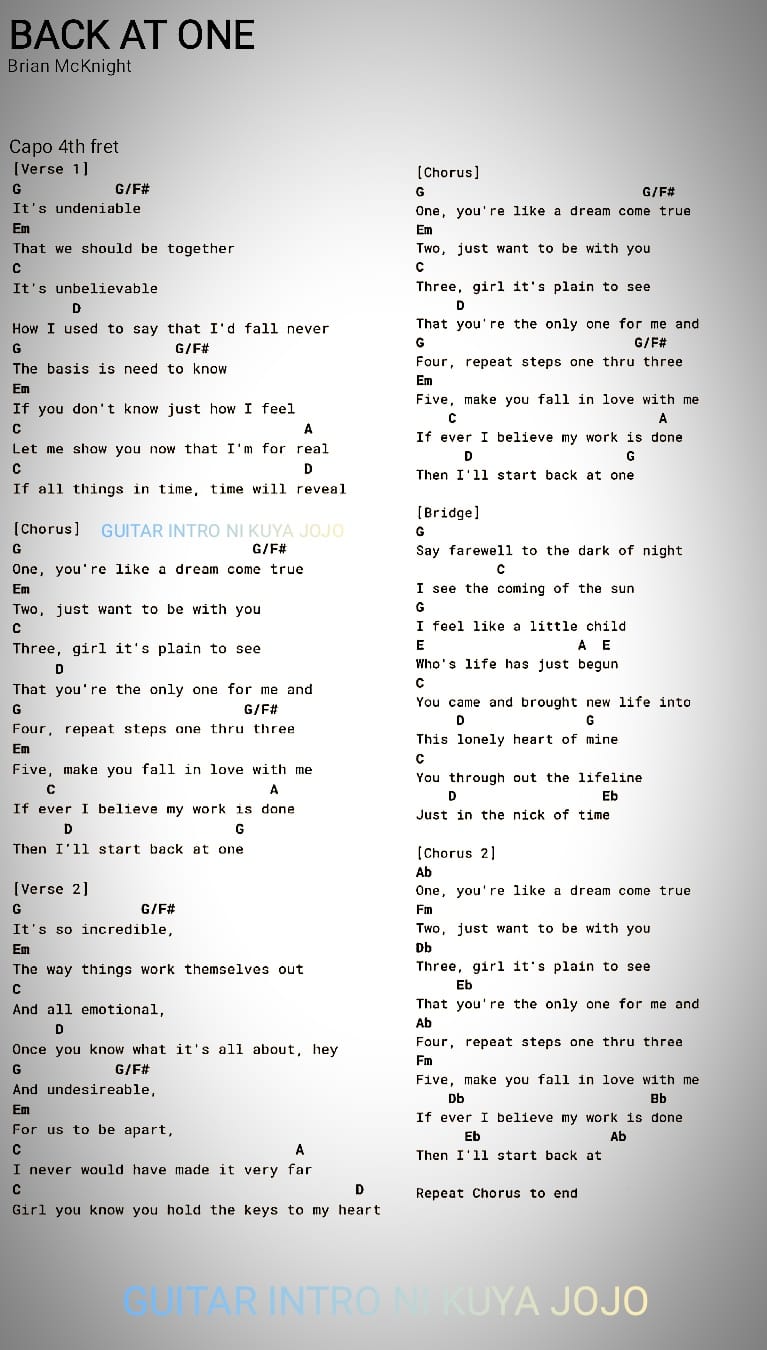 BACK AT ONE
Brian McKnight

Capo 4th fret
[Verse 1]
G G/F#
It's undeniable
Em
That we should be together
C
It's unbelievable
D
How I used to say that I'd fall never
G G/F#
The basis is need to know
Em
If you don't know just how I feel
C A
Let me show you now that I'm for real
C D
If all things in time, time will reveal

[Chorus] GUITAR INTRO NI KUYA JOJO
G G/F#
One, you're like a dream come true
Em
Two, just want to be with you
C
Three, girl it's plain to see
D
That you're the only one for me and
G G/F#
Four, repeat steps one thru three
Em
Five, make you fall in love with me
C A
If ever I believe my work is done
D G
Then I'll start back at one

[Verse 2]
G G/F#
It's so incredible,
Em
The way things work themselves out
C
And all emotional,
D
Once you know what it's all about, hey
G G/F#
And undesireable,
Em
For us to be apart,
C A
I never would have made it very far
C D
Girl you know you hold the keys to my heart

[Chorus]
G G/F#
One, you're like a dream come true
Em
Two, just want to be with you
C
Three, girl it's plain to see
D
That you're the only one for me and
G G/F#
Four, repeat steps one thru three
Em
Five, make you fall in love with me
C A
If ever I believe my work is done
D G
Then I'll start back at one

[Bridge]
G
Say farewell to the dark of night
C
I see the coming of the sun
G
I feel like a little child
E A E
Who's life has just begun
C
You came and brought new life into
D G
This lonely heart of mine
C
You through out the lifeline
D Eb
Just in the nick of time

[Chorus 2]
Ab
One, you're like a dream come true
Fm
Two, just want to be with you
Db
Three, girl it's plain to see
Eb
That you're the only one for me and
Ab
Four, repeat steps one thru three
Fm
Five, make you fall in love with me
Db Bb
If ever I believe my work is done
Eb Ab
Then I'll start back at

Repeat Chorus to end

GUITAR INTRO NI KUYA JOJO